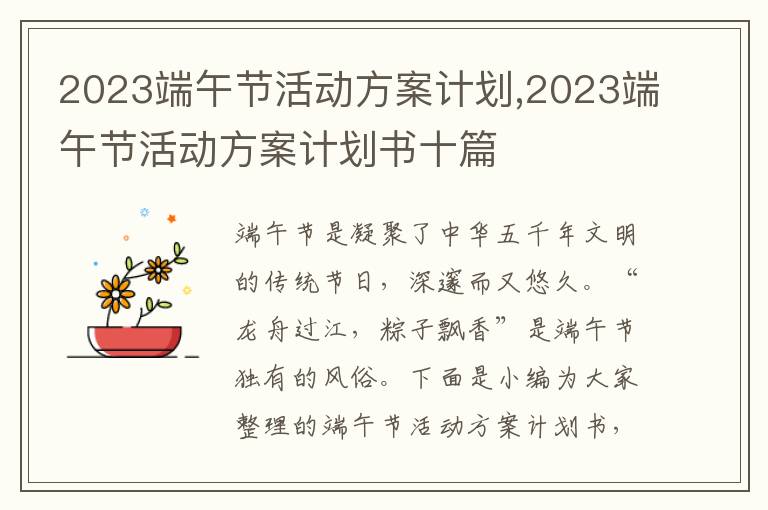 2023端午节活动方案计划,2023端午节活动方案计划书十篇

端午节是凝聚了中华五千年文明的传统节日，深邃而又悠久。“龙舟过江，粽子飘香”是端午节独有的风俗。下面是小编为大家整理的端午节活动方案计划书，